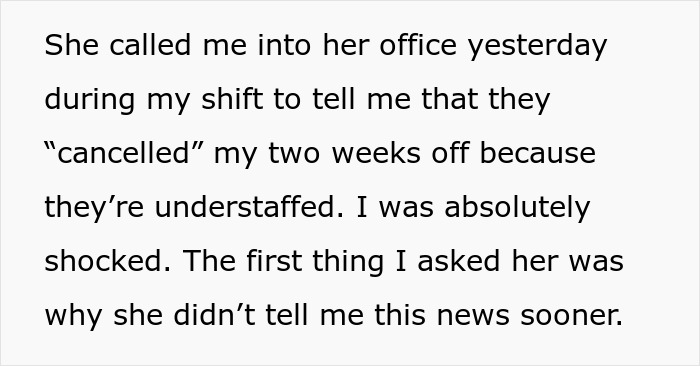 She called me into her office yesterday during my shift to tell me that they “cancelled” my two weeks off because they’re understaffed. I was absolutely shocked. The first thing I asked her was why she didn’t tell me this news sooner.